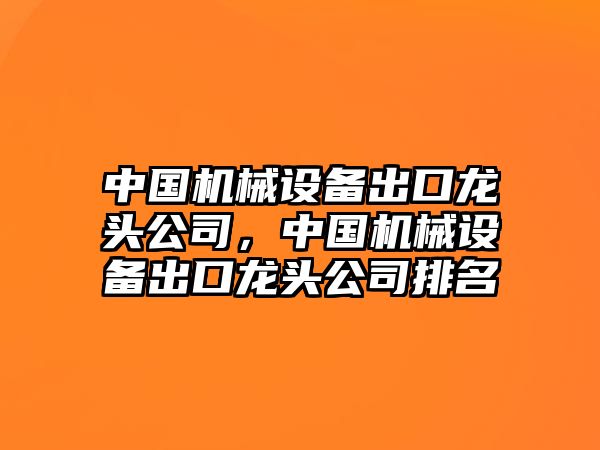 中国机械设备出口龙头公司，中国机械设备出口龙头公司排名